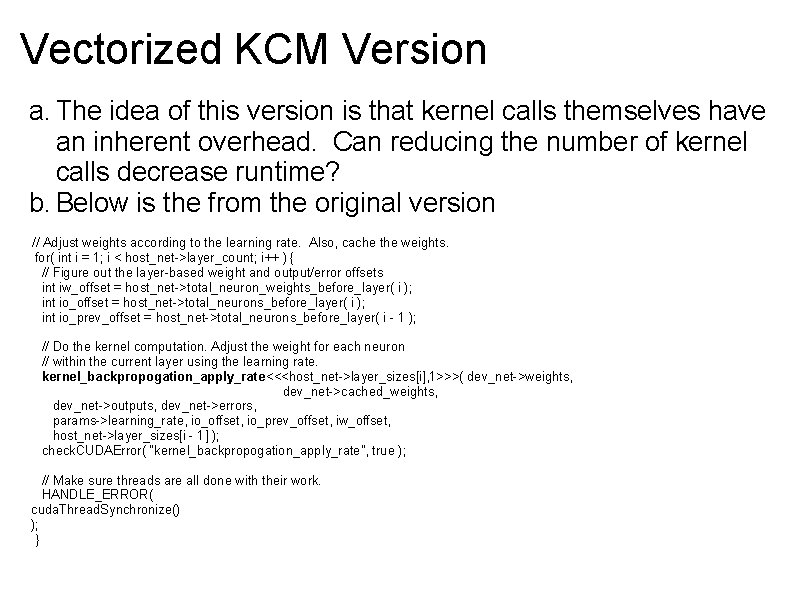 Vectorized KCM Version

a. The idea of this version is that kernel calls themselves have an inherent overhead. Can reducing the number of kernel calls decrease runtime?
b. Below is the from the original version

// Adjust weights according to the learning rate. Also, cache the weights.
for( int i = 1; i < host_net->layer_count; i++ ) {
// Figure out the layer-based weight and output/error offsets
int iw_offset = host_net->total_neuron_weights_before_layer( i );
int io_offset = host_net->total_neurons_before_layer( i );
int io_prev_offset = host_net->total_neurons_before_layer( i - 1 );

// Do the kernel computation. Adjust the weight for each neuron
// within the current layer using the learning rate.
kernel_backpropogation_apply_rate<<<host_net->layer_sizes[i],1>>>( dev_net->weights,
dev_net->cached_weights,
dev_net->outputs, dev_net->errors,
params->learning_rate, io_offset, io_prev_offset, iw_offset,
host_net->layer_sizes[i - 1] );
checkCUDAError( "kernel_backpropogation_apply_rate", true );

// Make sure threads are all done with their work.
HANDLE_ERROR(
cudaThreadSynchronize()
);
}